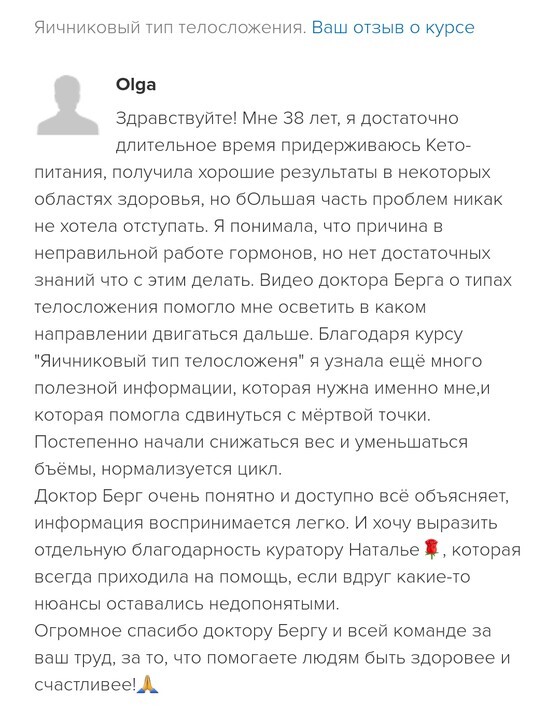 Яичниковый тип телосложения. Ваш отзыв о курсе

Olga

Здравствуйте! Мне 38 лет, я достаточно длительное время придерживаюсь Кето-питания, получила хорошие результаты в некоторых областях здоровья, но бОльшая часть проблем никак не хотела отступать. Я понимала, что причина в неправильной работе гормонов, но нет достаточных знаний что с этим делать. Видео доктора Берга о типах телосложения помогло мне осветить в каком направлении двигаться дальше. Благодаря курсу "Яичниковый тип телосложеня" я узнала ещё много полезной информации, которая нужна именно мне,и которая помогла сдвинуться с мёртвой точки. Постепенно начали снижаться вес и уменьшаться бъёмы, нормализуется цикл.
Доктор Берг очень понятно и доступно всё объясняет, информация воспринимается легко. И хочу выразить отдельную благодарность куратору Наталье🌹, которая всегда приходила на помощь, если вдруг какие-то нюансы оставались недопонятыми.
Огромное спасибо доктору Бергу и всей команде за ваш труд, за то, что помогаете людям быть здоровее и счастливее!🙏